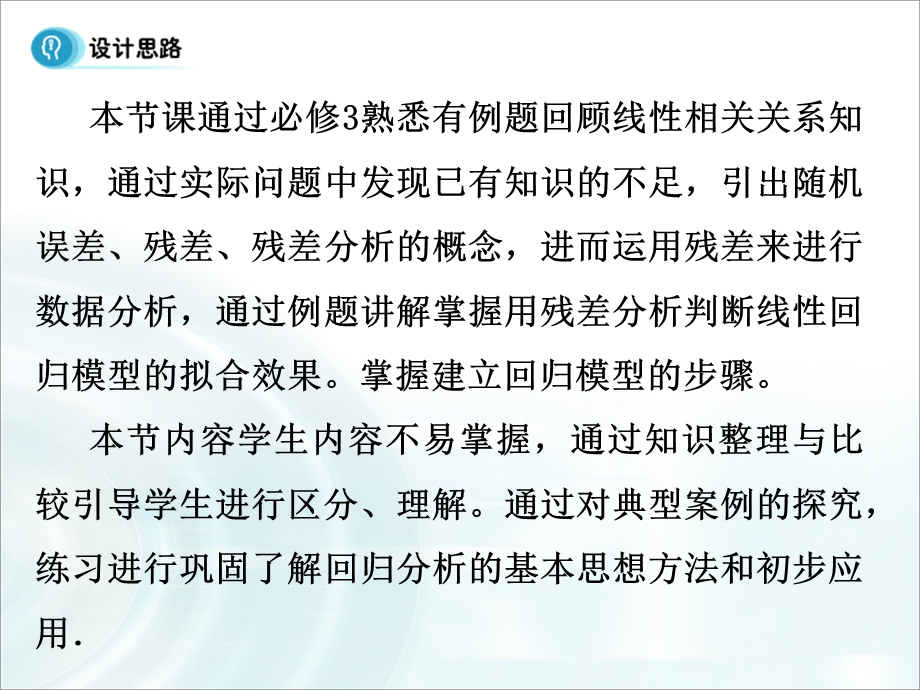 设计思路

本节课通过必修3熟悉有例题回顾线性相关关系知识，通过实际问题中发现已有知识的不足，引出随机误差、残差、残差分析的概念，进而运用残差来进行数据分析，通过例题讲解掌握用残差分析判断线性回归模型的拟合效果。掌握建立回归模型的步骤。

本节内容学生内容不易掌握，通过知识整理与比较引导学生进行区分、理解。通过对典型案例的探究，练习进行巩固了解回归分析的基本思想方法和初步应用.